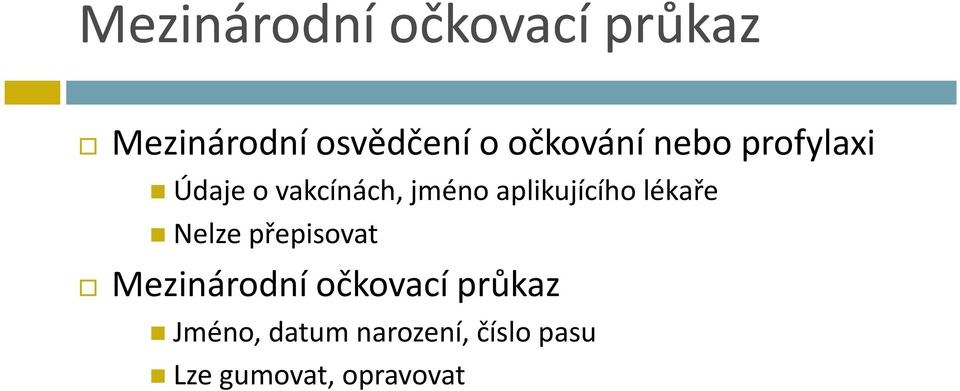 Mezinárodní očkovací průkaz

Mezinárodní osvědčení o očkování nebo profylaxi

Údaje o vakcínách, jméno aplikujícího lékaře

Nelze přepisovat

Mezinárodní očkovací průkaz

Jméno, datum narození, číslo pasu

Lze gumovat, opravovat